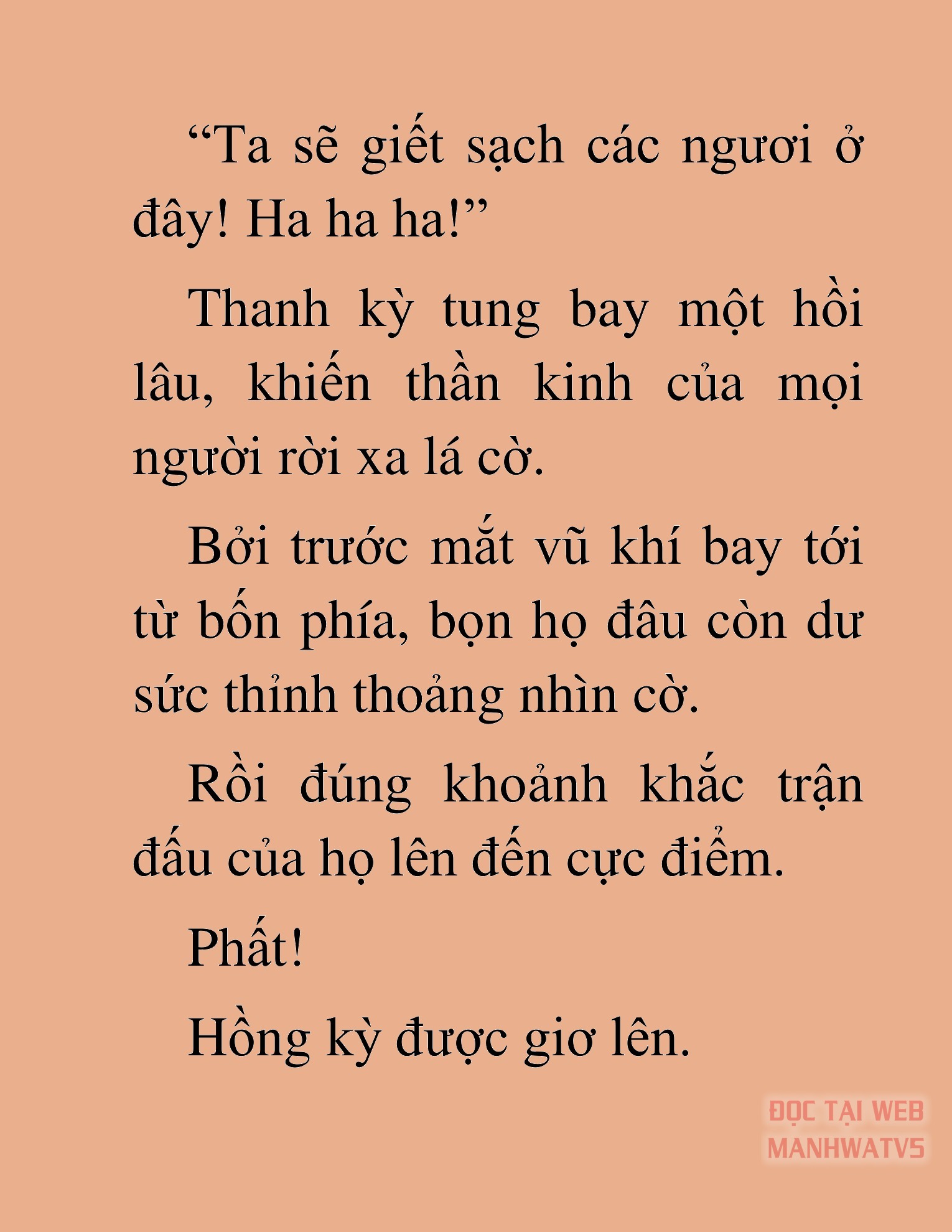 “Ta sẽ giết sạch các ngươi ở đây! Ha ha ha!”

Thanh kỳ tung bay một hồi lâu, khiến thần kinh của mọi người rời xa lá cờ.

Bởi trước mắt vũ khí bay tới từ bốn phía, bọn họ đâu còn dư sức thỉnh thoảng nhìn cờ.

Rồi đúng khoảnh khắc trận đấu của họ lên đến cực điểm.

Phất!

Hồng kỳ được giơ lên.

ĐỌC TẠI WEB MANHWATV5